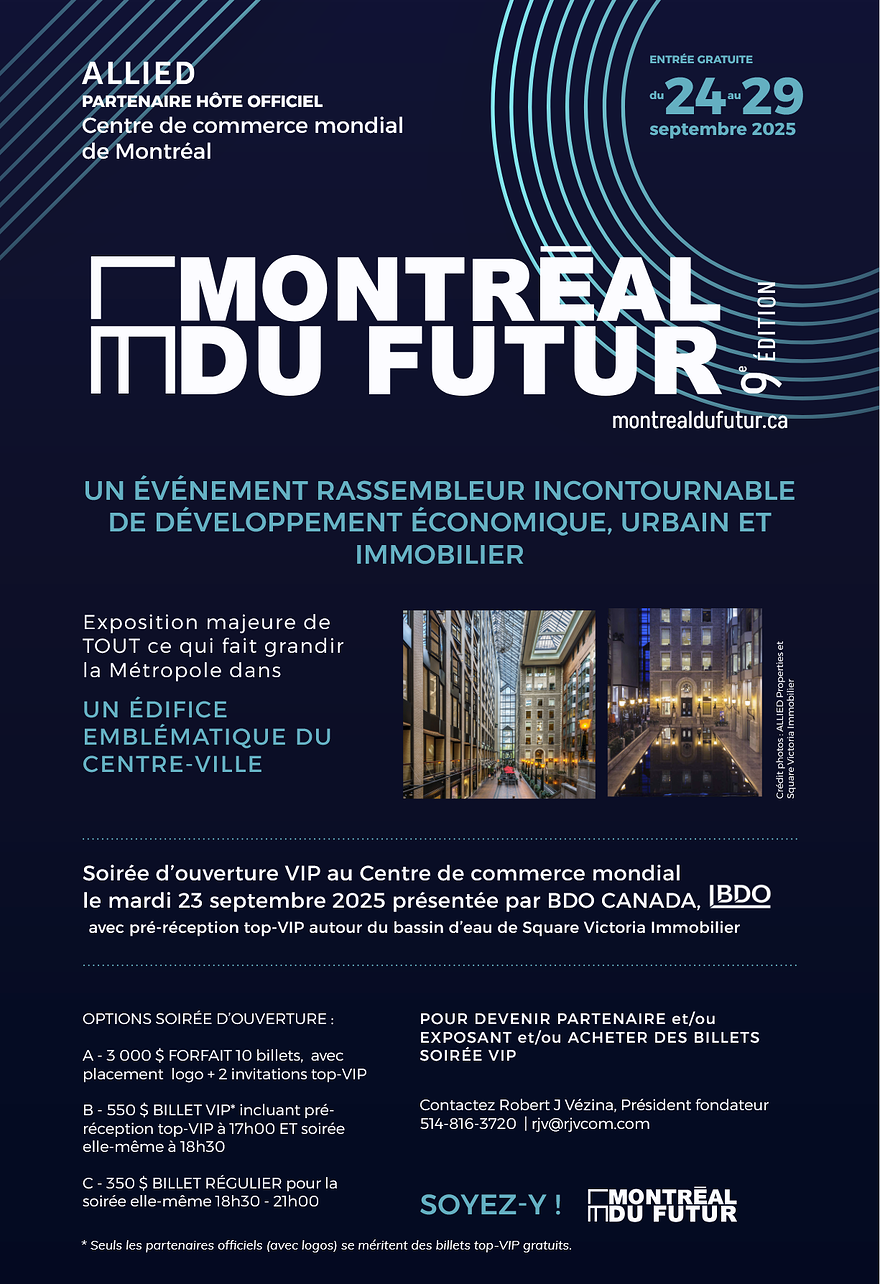 ALLIED
PARTENAIRE HÔTE OFFICIEL
Centre de commerce mondial de Montréal

ENTRÉE GRATUITE
du 24 au 29
septembre 2025

MONTRĒAL DU FUTUR
9e ÉDITION
montrealdufutur.ca

UN ÉVÉNEMENT RASSEMBLEUR INCONTOURNABLE DE DÉVELOPPEMENT ÉCONOMIQUE, URBAIN ET IMMOBILIER

Exposition majeure de TOUT ce qui fait grandir la Métropole dans

UN ÉDIFICE EMBLÉMATIQUE DU CENTRE-VILLE

Crédit photos : ALLIED Properties et Square Victoria Immobilier

Soirée d'ouverture VIP au Centre de commerce mondial le mardi 23 septembre 2025 présentée par BDO CANADA, BDO
avec pré-réception top-VIP autour du bassin d'eau de Square Victoria Immobilier

OPTIONS SOIRÉE D'OUVERTURE :

A - 3 000 $ FORFAIT 10 billets, avec placement logo + 2 invitations top-VIP

B - 550 $ BILLET VIP* incluant pré-réception top-VIP à 17h00 ET soirée elle-même à 18h30

C - 350 $ BILLET RÉGULIER pour la soirée elle-même 18h30 - 21h00

POUR DEVENIR PARTENAIRE et/ou EXPOSANT et/ou ACHETER DES BILLETS SOIRÉE VIP

Contactez Robert J Vézina, Président fondateur
514-816-3720 | rjv@rjvcom.com

SOYEZ-Y !

MONTRĒAL DU FUTUR

* Seuls les partenaires officiels (avec logos) se méritent des billets top-VIP gratuits.